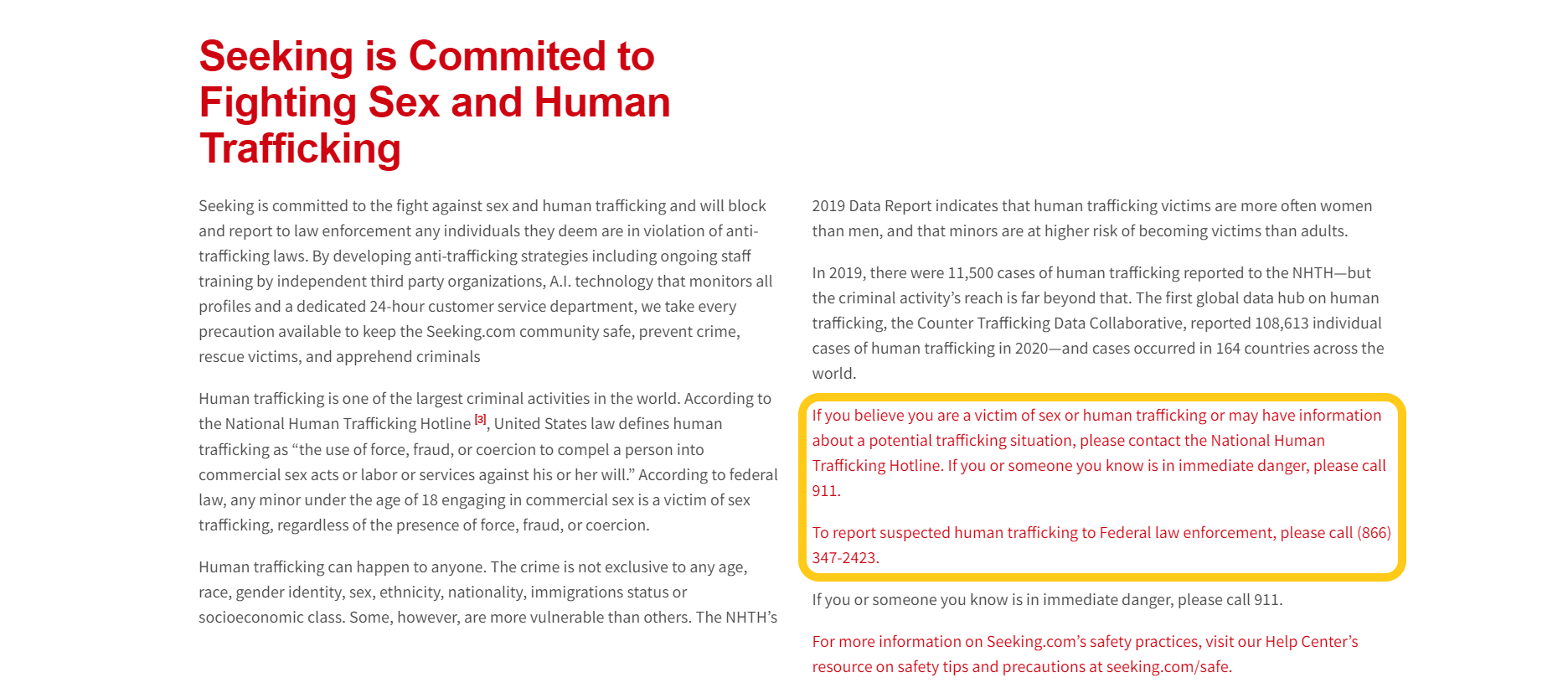 Seeking is Commited to Fighting Sex and Human Trafficking

Seeking is committed to the fight against sex and human trafficking and will block and report to law enforcement any individuals they deem are in violation of anti-trafficking laws. By developing anti-trafficking strategies including ongoing staff training by independent third party organizations, A.I. technology that monitors all profiles and a dedicated 24-hour customer service department, we take every precaution available to keep the Seeking.com community safe, prevent crime, rescue victims, and apprehend criminals

Human trafficking is one of the largest criminal activities in the world. According to the National Human Trafficking Hotline [3], United States law defines human trafficking as “the use of force, fraud, or coercion to compel a person into commercial sex acts or labor or services against his or her will.” According to federal law, any minor under the age of 18 engaging in commercial sex is a victim of sex trafficking, regardless of the presence of force, fraud, or coercion.

Human trafficking can happen to anyone. The crime is not exclusive to any age, race, gender identity, sex, ethnicity, nationality, immigrations status or socioeconomic class. Some, however, are more vulnerable than others. The NHTH’s 2019 Data Report indicates that human trafficking victims are more often women than men, and that minors are at higher risk of becoming victims than adults.

In 2019, there were 11,500 cases of human trafficking reported to the NHTH—but the criminal activity’s reach is far beyond that. The first global data hub on human trafficking, the Counter Trafficking Data Collaborative, reported 108,613 individual cases of human trafficking in 2020—and cases occurred in 164 countries across the world.

If you believe you are a victim of sex or human trafficking or may have information about a potential trafficking situation, please contact the National Human Trafficking Hotline. If you or someone you know is in immediate danger, please call 911.

To report suspected human trafficking to Federal law enforcement, please call (866) 347-2423.

If you or someone you know is in immediate danger, please call 911.

For more information on Seeking.com’s safety practices, visit our Help Center’s resource on safety tips and precautions at seeking.com/safe.